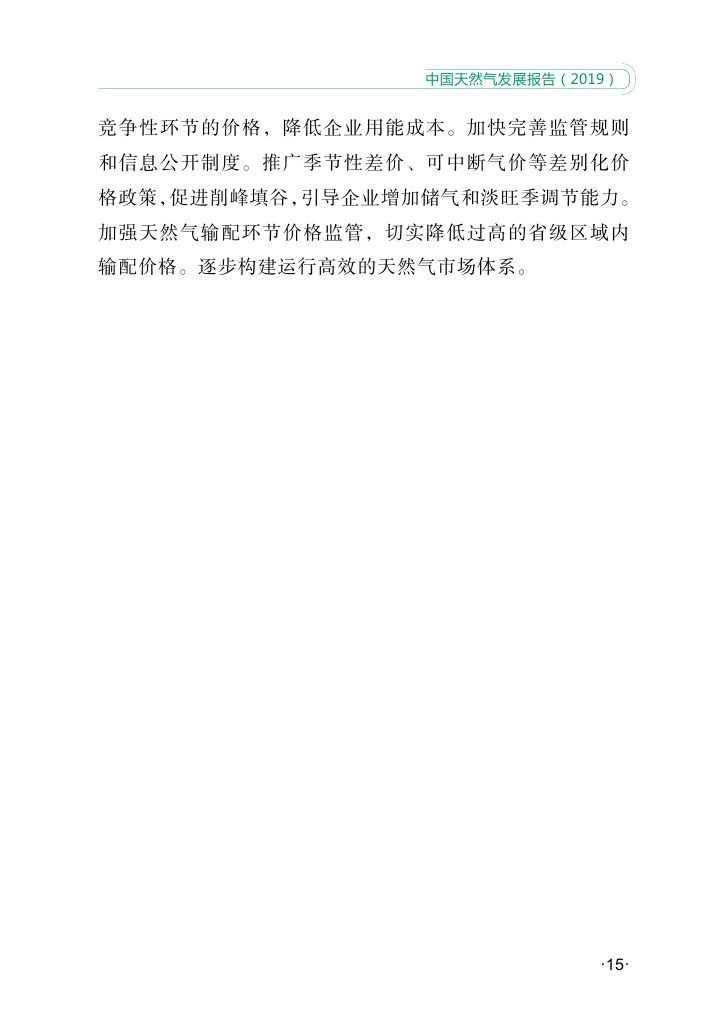 中国天然气发展报告（2019）

竞争性环节的价格，降低企业用能成本。加快完善监管规则和信息公开制度。推广季节性差价、可中断气价等差别化价格政策，促进削峰填谷，引导企业增加储气和淡旺季调节能力。加强天然气输配环节价格监管，切实降低过高的省级区域内输配价格。逐步构建运行高效的天然气市场体系。

·15·